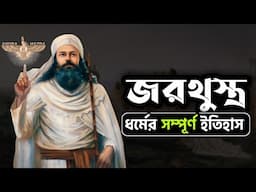 জরথুস্ত্র
ধর্মের সম্পূর্ণ ইতিহাস